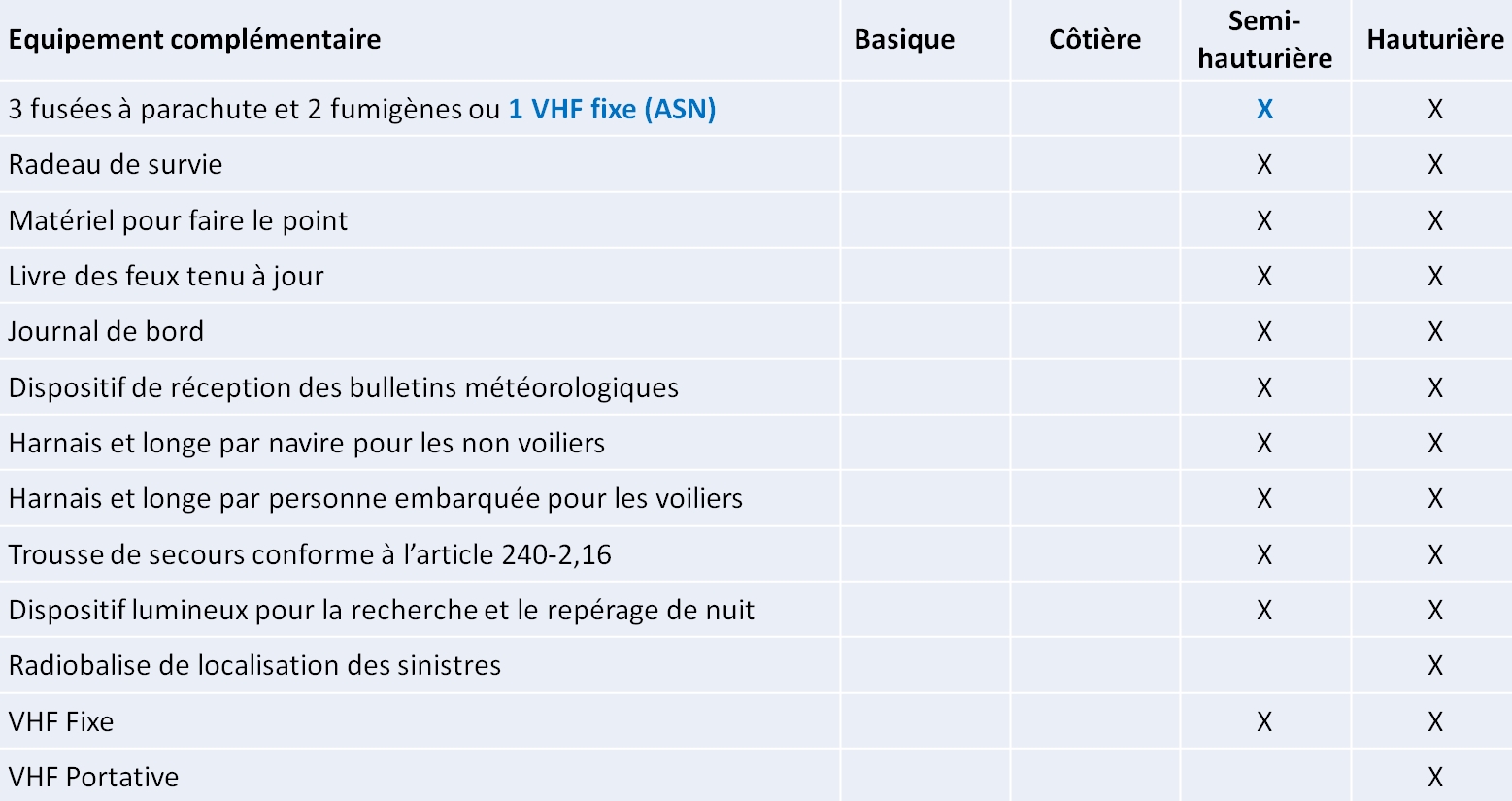 | Equipement complémentaire | Basique | Côtière | Semi-hauturière | Hauturière |
|---|---|---|---|---|
| 3 fusées à parachute et 2 fumigènes ou 1 VHF fixe (ASN) | | | X | X |
| Radeau de survie | | | X | X |
| Matériel pour faire le point | | | X | X |
| Livre des feux tenu à jour | | | X | X |
| Journal de bord | | | X | X |
| Dispositif de réception des bulletins météorologiques | | | X | X |
| Harnais et longe par navire pour les non voiliers | | | X | X |
| Harnais et longe par personne embarquée pour les voiliers | | | X | X |
| Trousse de secours conforme à l'article 240-2,16 | | | X | X |
| Dispositif lumineux pour la recherche et le repérage de nuit | | | X | X |
| Radiobalise de localisation des sinistres | | | | X |
| VHF Fixe | | | X | X |
| VHF Portative | | | | X |